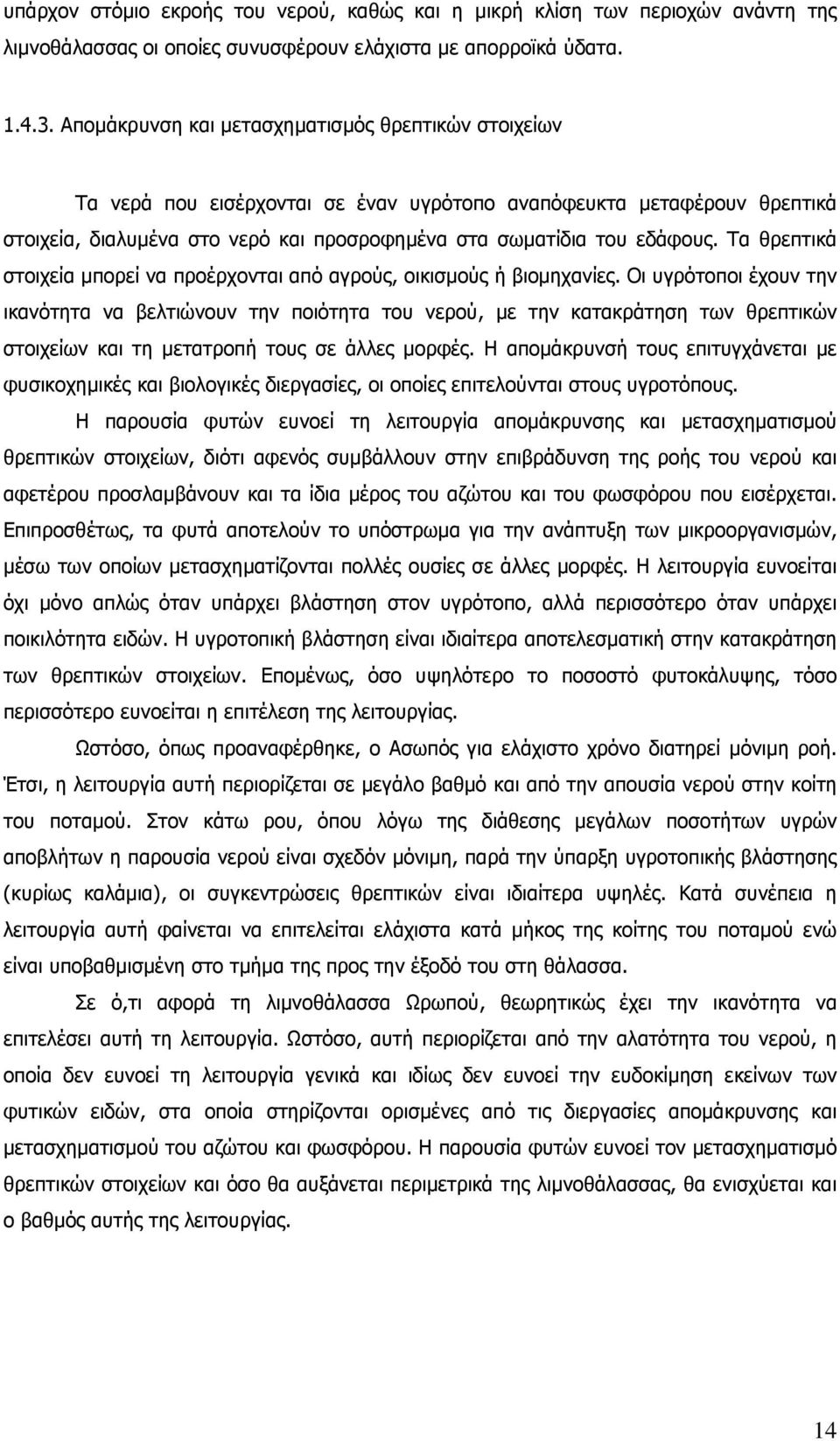 υπάρχον στόμιο εκροής του νερού, καθώς και η μικρή κλίση των περιοχών ανάντη της λιμνοθάλασσας οι οποίες συνυσφέρουν ελάχιστα με απορροϊκά ύδατα.

1.4.3. Απομάκρυνση και μετασχηματισμός θρεπτικών στοιχείων

Τα νερά που εισέρχονται σε έναν υγρότοπο αναπόφευκτα μεταφέρουν θρεπτικά στοιχεία, διαλυμένα στο νερό και προσροφημένα στα σωματίδια του εδάφους. Τα θρεπτικά στοιχεία μπορεί να προέρχονται από αγρούς, οικισμούς ή βιομηχανίες. Οι υγρότοποι έχουν την ικανότητα να βελτιώνουν την ποιότητα του νερού, με την κατακράτηση των θρεπτικών στοιχείων και τη μετατροπή τους σε άλλες μορφές. Η απομάκρυνσή τους επιτυγχάνεται με φυσικοχημικές και βιολογικές διεργασίες, οι οποίες επιτελούνται στους υγροτόπους.

Η παρουσία φυτών ευνοεί τη λειτουργία απομάκρυνσης και μετασχηματισμού θρεπτικών στοιχείων, διότι αφενός συμβάλλουν στην επιβράδυνση της ροής του νερού και αφετέρου προσλαμβάνουν και τα ίδια μέρος του αζώτου και του φωσφόρου που εισέρχεται. Επιπροσθέτως, τα φυτά αποτελούν το υπόστρωμα για την ανάπτυξη των μικροοργανισμών, μέσω των οποίων μετασχηματίζονται πολλές ουσίες σε άλλες μορφές. Η λειτουργία ευνοείται όχι μόνο απλώς όταν υπάρχει βλάστηση στον υγρότοπο, αλλά περισσότερο όταν υπάρχει ποικιλότητα ειδών. Η υγροτοπική βλάστηση είναι ιδιαίτερα αποτελεσματική στην κατακράτηση των θρεπτικών στοιχείων. Επομένως, όσο υψηλότερο το ποσοστό φυτοκάλυψης, τόσο περισσότερο ευνοείται η επιτέλεση της λειτουργίας.

Ωστόσο, όπως προαναφέρθηκε, ο Ασωπός για ελάχιστο χρόνο διατηρεί μόνιμη ροή. Έτσι, η λειτουργία αυτή περιορίζεται σε μεγάλο βαθμό και από την απουσία νερού στην κοίτη του ποταμού. Στον κάτω ρου, όπου λόγω της διάθεσης μεγάλων ποσοτήτων υγρών αποβλήτων η παρουσία νερού είναι σχεδόν μόνιμη, παρά την ύπαρξη υγροτοπικής βλάστησης (κυρίως καλάμια), οι συγκεντρώσεις θρεπτικών είναι ιδιαίτερα υψηλές. Κατά συνέπεια η λειτουργία αυτή φαίνεται να επιτελείται ελάχιστα κατά μήκος της κοίτης του ποταμού ενώ είναι υποβαθμισμένη στο τμήμα της προς την έξοδό του στη θάλασσα.

Σε ό,τι αφορά τη λιμνοθάλασσα Ωρωπού, θεωρητικώς έχει την ικανότητα να επιτελέσει αυτή τη λειτουργία. Ωστόσο, αυτή περιορίζεται από την αλατότητα του νερού, η οποία δεν ευνοεί τη λειτουργία γενικά και ιδίως δεν ευνοεί την ευδοκίμηση εκείνων των φυτικών ειδών, στα οποία στηρίζονται ορισμένες από τις διεργασίες απομάκρυνσης και μετασχηματισμού του αζώτου και φωσφόρου. Η παρουσία φυτών ευνοεί τον μετασχηματισμό θρεπτικών στοιχείων και όσο θα αυξάνεται περιμετρικά της λιμνοθάλασσας, θα ενισχύεται και ο βαθμός αυτής της λειτουργίας.

14